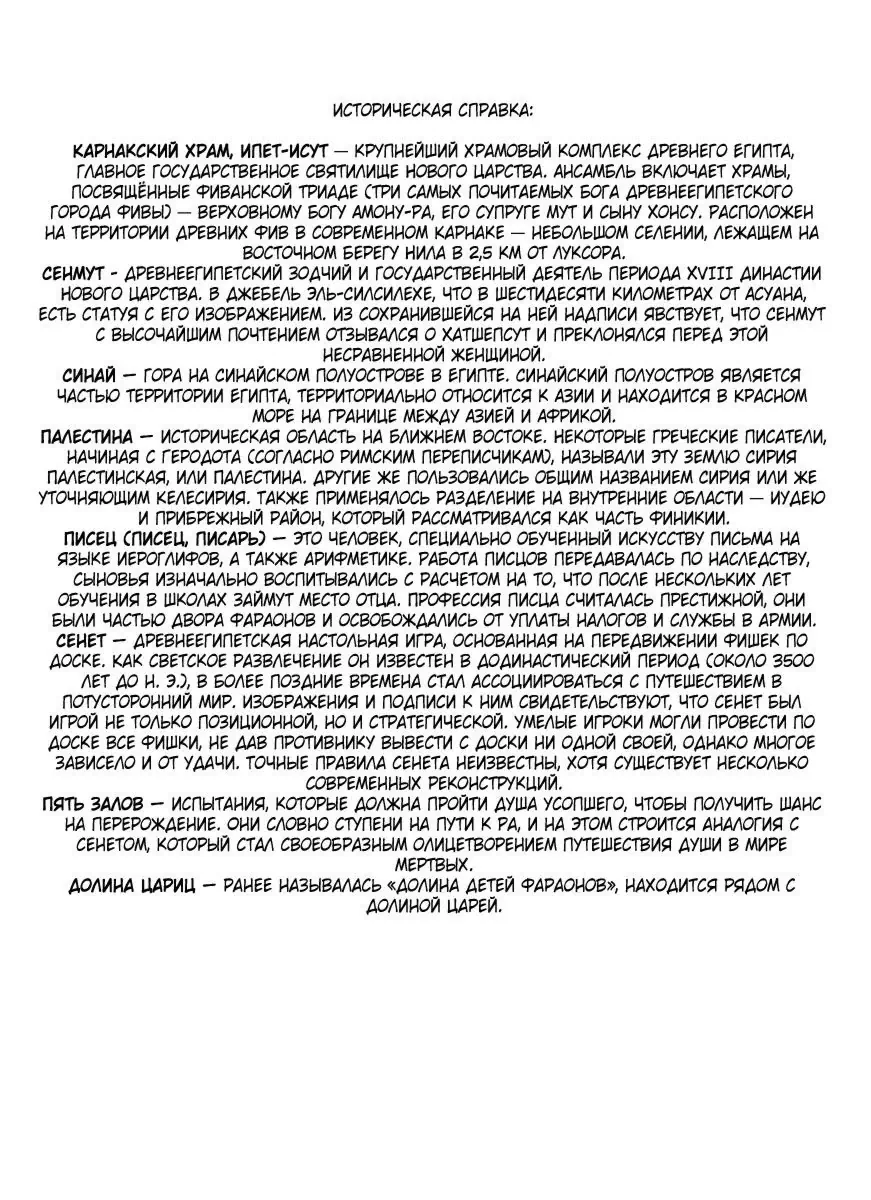 ИСТОРИЧЕСКАЯ СПРАВКА:

КАРНАКСКИЙ ХРАМ, ИПЕТ-ИСУТ — КРУПНЕЙШИЙ ХРАМОВЫЙ КОМПЛЕКС ДРЕВНЕГО ЕГИПТА, ГЛАВНОЕ ГОСУДАРСТВЕННОЕ СВЯТИЛИЩЕ НОВОГО ЦАРСТВА. АНСАМБЛЬ ВКЛЮЧАЕТ ХРАМЫ, ПОСВЯЩЁННЫЕ ФИВАНСКОЙ ТРИАДЕ (ТРИ САМЫХ ПОЧИТАЕМЫХ БОГА ДРЕВНЕЕГИПЕТСКОГО ГОРОДА ФИВЫ) — ВЕРХОВНОМУ БОГУ АМОНУ-РА, ЕГО СУПРУГЕ МУТ И СЫНУ ХОНСУ. РАСПОЛОЖЕН НА ТЕРРИТОРИИ ДРЕВНИХ ФИВ В СОВРЕМЕННОМ КАРНАКЕ — НЕБОЛЬШОМ СЕЛЕНИИ, ЛЕЖАЩЕМ НА ВОСТОЧНОМ БЕРЕГУ НИЛА В 2,5 КМ ОТ ЛУКСОРА.
СЕНМУТ - ДРЕВНЕЕГИПЕТСКИЙ ЗОДЧИЙ И ГОСУДАРСТВЕННЫЙ ДЕЯТЕЛЬ ПЕРИОДА XVIII ДИНАСТИИ НОВОГО ЦАРСТВА. В ДЖЕБЕЛЬ ЭЛЬ-СИЛСИЛЕХЕ, ЧТО В ШЕСТИДЕСЯТИ КИЛОМЕТРАХ ОТ АСУАНА, ЕСТЬ СТАТУЯ С ЕГО ИЗОБРАЖЕНИЕМ. ИЗ СОХРАНИВШЕЙСЯ НА НЕЙ НАДПИСИ ЯВСТВУЕТ, ЧТО СЕНМУТ С ВЫСОЧАЙШИМ ПОЧТЕНИЕМ ОТЗЫВАЛСЯ О ХАТШЕПСУТ И ПРЕКЛОНЯЛСЯ ПЕРЕД ЭТОЙ НЕСРАВНЕННОЙ ЖЕНЩИНОЙ.
СИНАЙ — ГОРА НА СИНАЙСКОМ ПОЛУОСТРОВЕ В ЕГИПТЕ. СИНАЙСКИЙ ПОЛУОСТРОВ ЯВЛЯЕТСЯ ЧАСТЬЮ ТЕРРИТОРИИ ЕГИПТА, ТЕРРИТОРИАЛЬНО ОТНОСИТСЯ К АЗИИ И НАХОДИТСЯ В КРАСНОМ МОРЕ НА ГРАНИЦЕ МЕЖДУ АЗИЕЙ И АФРИКОЙ.
ПАЛЕСТИНА — ИСТОРИЧЕСКАЯ ОБЛАСТЬ НА БЛИЖНЕМ ВОСТОКЕ. НЕКОТОРЫЕ ГРЕЧЕСКИЕ ПИСАТЕЛИ, НАЧИНАЯ С ГЕРОДОТА (СОГЛАСНО РИМСКИМ ПЕРЕПИСЧИКАМ), НАЗЫВАЛИ ЭТУ ЗЕМЛЮ СИРИЯ ПАЛЕСТИНСКАЯ, ИЛИ ПАЛЕСТИНА. ДРУГИЕ ЖЕ ПОЛЬЗОВАЛИСЬ ОБЩИМ НАЗВАНИЕМ СИРИЯ ИЛИ ЖЕ УТОЧНЯЮЩИМ КЕЛЕСИРИЯ. ТАКЖЕ ПРИМЕНЯЛОСЬ РАЗДЕЛЕНИЕ НА ВНУТРЕННИЕ ОБЛАСТИ — ИУДЕЮ И ПРИБРЕЖНЫЙ РАЙОН, КОТОРЫЙ РАССМАТРИВАЛСЯ КАК ЧАСТЬ ФИНИКИИ.
ПИСЕЦ (ПИСЕЦ, ПИСАРЬ) — ЭТО ЧЕЛОВЕК, СПЕЦИАЛЬНО ОБУЧЕННЫЙ ИСКУССТВУ ПИСЬМА НА ЯЗЫКЕ ИЕРОГЛИФОВ, А ТАКЖЕ АРИФМЕТИКЕ. РАБОТА ПИСЦОВ ПЕРЕДАВАЛАСЬ ПО НАСЛЕДСТВУ, СЫНОВЬЯ ИЗНАЧАЛЬНО ВОСПИТЫВАЛИСЬ С РАСЧЕТОМ НА ТО, ЧТО ПОСЛЕ НЕСКОЛЬКИХ ЛЕТ ОБУЧЕНИЯ В ШКОЛАХ ЗАЙМУТ МЕСТО ОТЦА. ПРОФЕССИЯ ПИСЦА СЧИТАЛАСЬ ПРЕСТИЖНОЙ, ОНИ БЫЛИ ЧАСТЬЮ ДВОРА ФАРАОНОВ И ОСВОБОЖДАЛИСЬ ОТ УПЛАТЫ НАЛОГОВ И СЛУЖБЫ В АРМИИ.
СЕНЕТ — ДРЕВНЕЕГИПЕТСКАЯ НАСТОЛЬНАЯ ИГРА, ОСНОВАННАЯ НА ПЕРЕДВИЖЕНИИ ФИШЕК ПО ДОСКЕ. КАК СВЕТСКОЕ РАЗВЛЕЧЕНИЕ ОН ИЗВЕСТЕН В ДОДИНАСТИЧЕСКИЙ ПЕРИОД (ОКОЛО 3500 ЛЕТ ДО Н. Э.), В БОЛЕЕ ПОЗДНИЕ ВРЕМЕНА СТАЛ АССОЦИИРОВАТЬСЯ С ПУТЕШЕСТВИЕМ В ПОТУСТОРОННИЙ МИР. ИЗОБРАЖЕНИЯ И ПОДПИСИ К НИМ СВИДЕТЕЛЬСТВУЮТ, ЧТО СЕНЕТ БЫЛ ИГРОЙ НЕ ТОЛЬКО ПОЗИЦИОННОЙ, НО И СТРАТЕГИЧЕСКОЙ. УМЕЛЫЕ ИГРОКИ МОГЛИ ПРОВЕСТИ ПО ДОСКЕ ВСЕ ФИШКИ, НЕ ДАВ ПРОТИВНИКУ ВЫВЕСТИ С ДОСКИ НИ ОДНОЙ СВОЕЙ, ОДНАКО МНОГОЕ ЗАВИСЕЛО И ОТ УДАЧИ. ТОЧНЫЕ ПРАВИЛА СЕНЕТА НЕИЗВЕСТНЫ, ХОТЯ СУЩЕСТВУЕТ НЕСКОЛЬКО СОВРЕМЕННЫХ РЕКОНСТРУКЦИЙ.
ПЯТЬ ЗАЛОВ — ИСПЫТАНИЯ, КОТОРЫЕ ДОЛЖНА ПРОЙТИ ДУША УСОПШЕГО, ЧТОБЫ ПОЛУЧИТЬ ШАНС НА ПЕРЕРОЖДЕНИЕ. ОНИ СЛОВНО СТУПЕНИ НА ПУТИ К РА, И НА ЭТОМ СТРОИТСЯ АНАЛОГИЯ С СЕНЕТОМ, КОТОРЫЙ СТАЛ СВОЕОБРАЗНЫМ ОЛИЦЕТВОРЕНИЕМ ПУТЕШЕСТВИЯ ДУШИ В МИРЕ МЕРТВЫХ.
ДОЛИНА ЦАРИЦ — РАНЕЕ НАЗЫВАЛАСЬ «ДОЛИНА ДЕТЕЙ ФАРАОНОВ», НАХОДИТСЯ РЯДОМ С ДОЛИНОЙ ЦАРЕЙ.